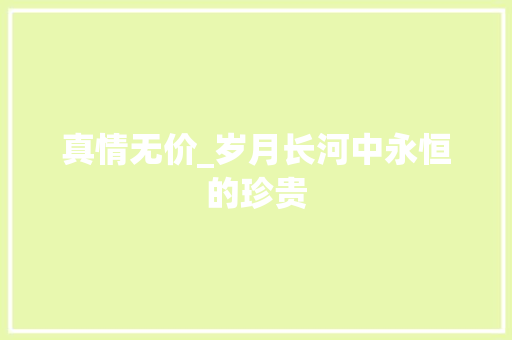 真情无价_岁月长河中永恒的珍贵